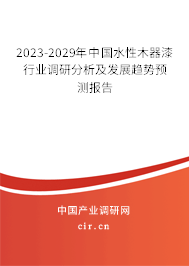 2023-2029年中国水性木器漆行业调研分析及发展趋势预测报告

中国产业调研网
cir.cn